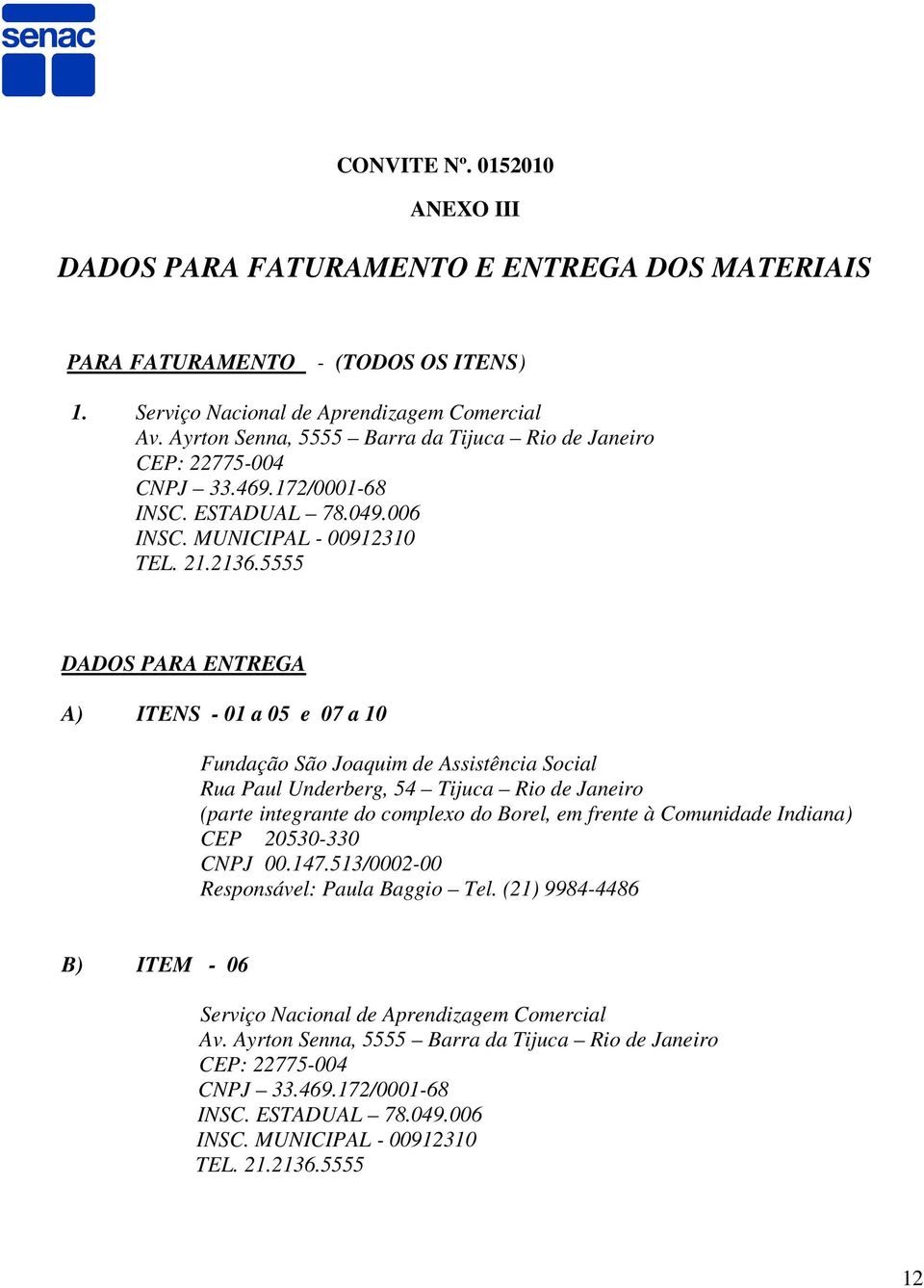 senac

CONVITE Nº. 0152010

ANEXO III

DADOS PARA FATURAMENTO E ENTREGA DOS MATERIAIS

PARA FATURAMENTO - (TODOS OS ITENS)

1. Serviço Nacional de Aprendizagem Comercial
Av. Ayrton Senna, 5555 – Barra da Tijuca – Rio de Janeiro
CEP: 22775-004
CNPJ – 33.469.172/0001-68
INSC. ESTADUAL – 78.049.006
INSC. MUNICIPAL - 00912310
TEL. 21.2136.5555

DADOS PARA ENTREGA

A) ITENS - 01 a 05 e 07 a 10

Fundação São Joaquim de Assistência Social
Rua Paul Underberg, 54 – Tijuca – Rio de Janeiro
(parte integrante do complexo do Borel, em frente à Comunidade Indiana)
CEP 20530-330
CNPJ 00.147.513/0002-00
Responsável: Paula Baggio – Tel. (21) 9984-4486

B) ITEM - 06

Serviço Nacional de Aprendizagem Comercial
Av. Ayrton Senna, 5555 – Barra da Tijuca – Rio de Janeiro
CEP: 22775-004
CNPJ – 33.469.172/0001-68
INSC. ESTADUAL – 78.049.006
INSC. MUNICIPAL - 00912310
TEL. 21.2136.5555

12